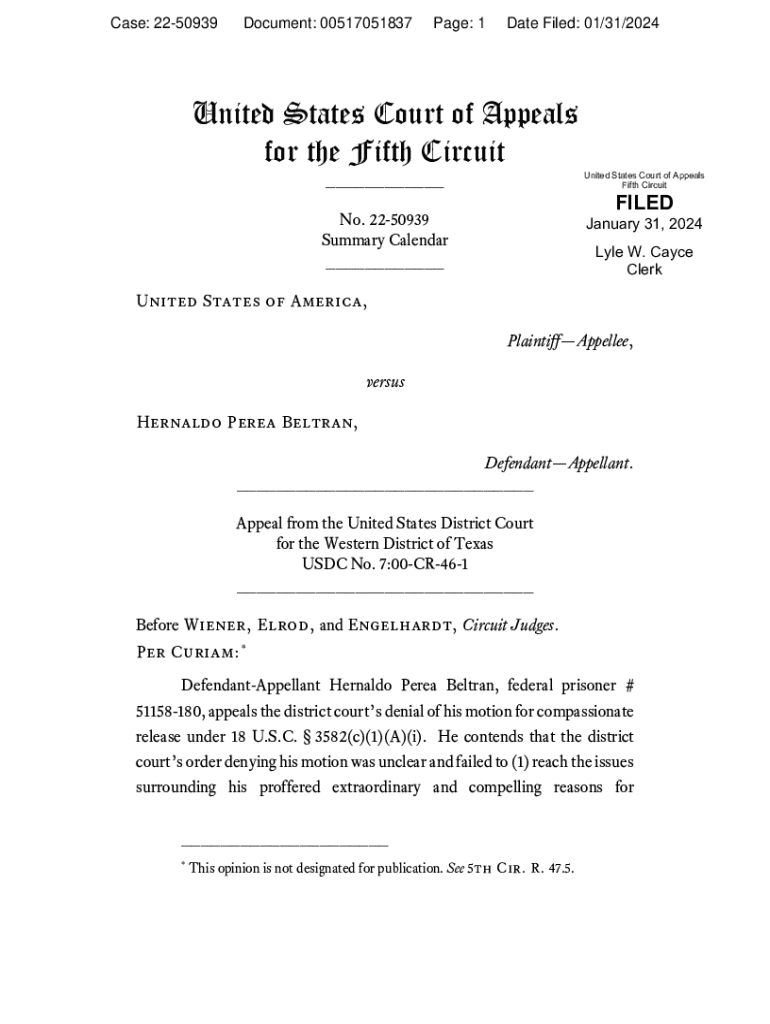 Case: 22-50939 Document: 00517051837 Page: 1 Date Filed: 01/31/2024

United States Court of Appeals for the Fifth Circuit

United States Court of Appeals Fifth Circuit

FILED

January 31, 2024

Lyle W. Cayce Clerk

No. 22-50939
Summary Calendar

United States of America,

Plaintiff—Appellee,

versus

Hernaldo Perea Beltran,

Defendant—Appellant.

Appeal from the United States District Court for the Western District of Texas
USDC No. 7:00-CR-46-1

Before Wiener, Elrod, and Engelhardt, Circuit Judges.
Per Curiam:*

Defendant-Appellant Hernaldo Perea Beltran, federal prisoner # 51158-180, appeals the district court's denial of his motion for compassionate release under 18 U.S.C. § 3582(c)(1)(A)(i). He contends that the district court's order denying his motion was unclear and failed to (1) reach the issues surrounding his proffered extraordinary and compelling reasons for

* This opinion is not designated for publication. See 5th Cir. R. 47.5.